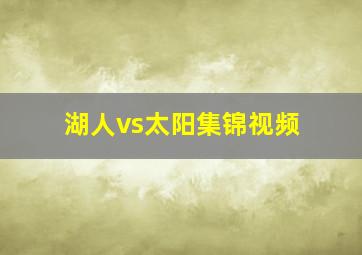 湖人vs太阳集锦视频